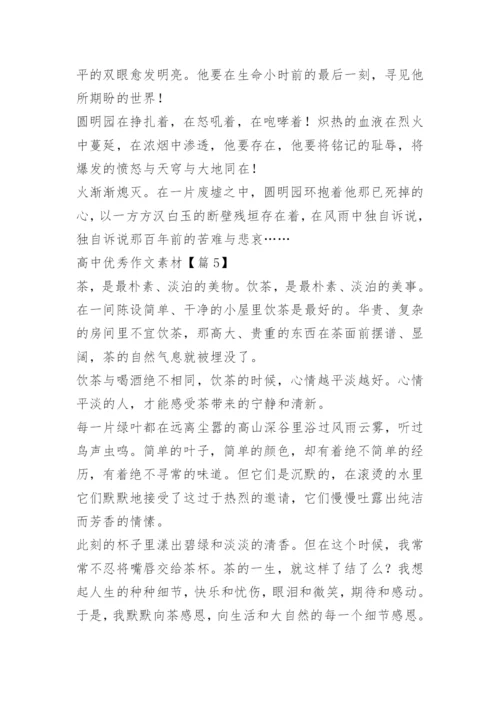 平的双眼愈发明亮。他要在生命小时前的最后一刻，寻见他所期盼的世界！

圆明园在挣扎着，在怒吼着，在咆哮着！炽热的血液在烈火中蔓延，在浓烟中渗透，他要存在，他要将铭记的耻辱，将爆发的愤怒与天穹与大地同在！

火渐渐熄灭。在一片废墟之中，圆明园环抱着他那已死掉的心，以一方方汉白玉的断壁残垣存在着，在风雨中独自诉说，独自诉说那百年前的苦难与悲哀……

高中优秀作文素材【篇5】

茶，是最朴素、淡泊的美物。饮茶，是最朴素、淡泊的美事。在一间陈设简单、干净的小屋里饮茶是最好的。华贵、复杂的房间里不宜饮茶，那高大、贵重的东西在茶面前摆谱、显阔，茶的自然气息就被埋没了。

饮茶与喝酒绝不相同，饮茶的时候，心情越平淡越好。心情平淡的人，才能感受茶带来的宁静和清新。

每一片绿叶都在远离尘嚣的高山深谷里浴过风雨云雾，听过鸟声虫鸣。简单的叶子，简单的颜色，却有着绝不简单的经历，有着绝不寻常的味道。但它们是沉默的，在滚烫的水里它们默默地接受了这过于热烈的邀请，它们慢慢吐露出纯洁而芳香的情愫。

此刻的杯子里漾出碧绿和淡淡的清香。但在这个时候，我常常不忍将嘴唇交给茶杯。茶的一生，就这样了结了么？我想起人生的种种细节，快乐和忧伤，眼泪和微笑，期待和感动。于是，我默默向茶感恩，向生活和大自然的每一个细节感恩。